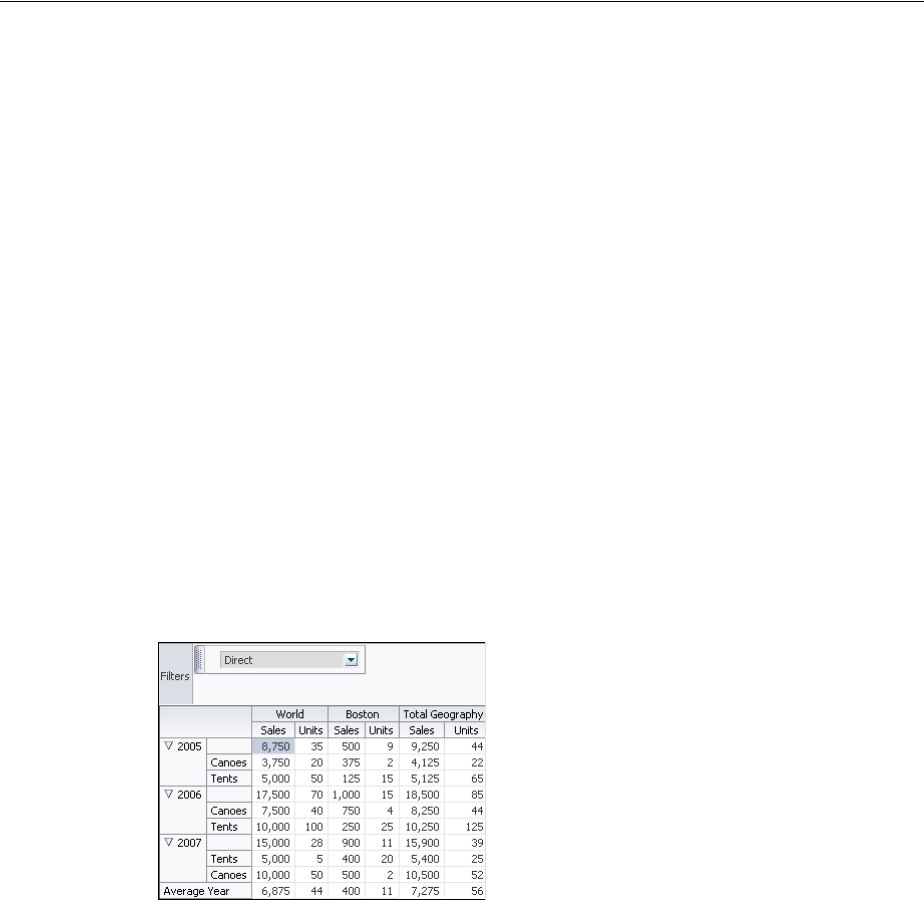 Filters

Direct

|  |  | World |  | Boston |  | Total Geography |  |
|---|---|---|---|---|---|---|---|
|  |  | Sales | Units | Sales | Units | Sales | Units |
| ▽ 2005 |  | 8,750 | 35 | 500 | 9 | 9,250 | 44 |
|  | Canoes | 3,750 | 20 | 375 | 2 | 4,125 | 22 |
|  | Tents | 5,000 | 50 | 125 | 15 | 5,125 | 65 |
| ▽ 2006 |  | 17,500 | 70 | 1,000 | 15 | 18,500 | 85 |
|  | Canoes | 7,500 | 40 | 750 | 4 | 8,250 | 44 |
|  | Tents | 10,000 | 100 | 250 | 25 | 10,250 | 125 |
| ▽ 2007 |  | 15,000 | 28 | 900 | 11 | 15,900 | 39 |
|  | Tents | 5,000 | 5 | 400 | 20 | 5,400 | 25 |
|  | Canoes | 10,000 | 50 | 500 | 2 | 10,500 | 52 |
| Average Year |  | 6,875 | 44 | 400 | 11 | 7,275 | 56 |